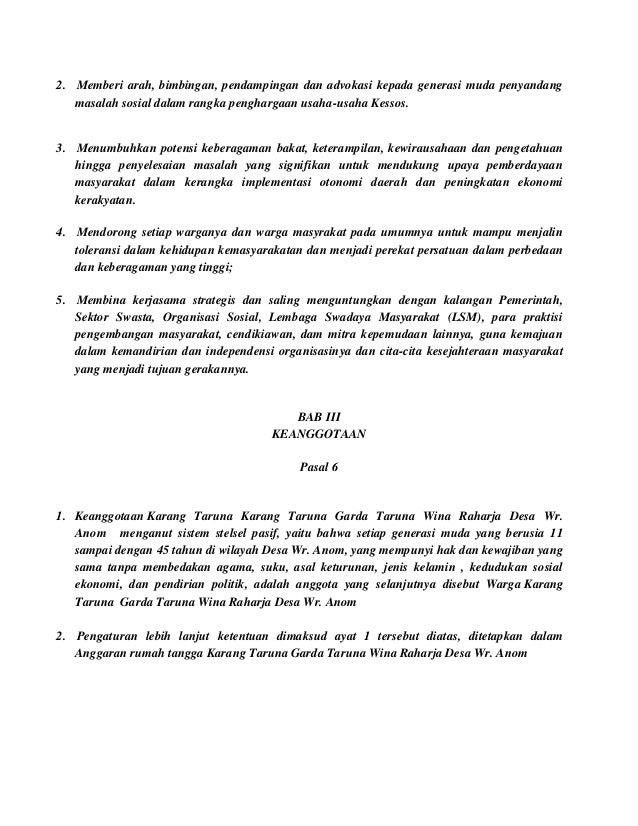 2. Memberi arah, bimbingan, pendampingan dan advokasi kepada generasi muda penyandang masalah sosial dalam rangka penghargaan usaha-usaha Kessos.

3. Menumbuhkan potensi keberagaman bakat, keterampilan, kewirausahaan dan pengetahuan hingga penyelesaian masalah yang signifikan untuk mendukung upaya pemberdayaan masyarakat dalam kerangka implementasi otonomi daerah dan peningkatan ekonomi kerakyatan.

4. Mendorong setiap warganya dan warga masyarakat pada umumnya untuk mampu menjalin toleransi dalam kehidupan kemasyarakatan dan menjadi perekat persatuan dalam perbedaan dan keberagaman yang tinggi;

5. Membina kerjasama strategis dan saling menguntungkan dengan kalangan Pemerintah, Sektor Swasta, Organisasi Sosial, Lembaga Swadaya Masyarakat (LSM), para praktisi pengembangan masyarakat, cendikiawan, dam mitra kepemudaan lainnya, guna kemajuan dalam kemandirian dan independensi organisasinya dan cita-cita kesejahteraan masyarakat yang menjadi tujuan gerakannya.

BAB III
KEANGGOTAAN

Pasal 6

1. Keanggotaan Karang Taruna Karang Taruna Garda Taruna Wina Raharja Desa Wr. Anom menganut sistem stelsel pasif, yaitu bahwa setiap generasi muda yang berusia 11 sampai dengan 45 tahun di wilayah Desa Wr. Anom, yang mempunyi hak dan kewajiban yang sama tanpa membedakan agama, suku, asal keturunan, jenis kelamin , kedudukan sosial ekonomi, dan pendirian politik, adalah anggota yang selanjutnya disebut Warga Karang Taruna Garda Taruna Wina Raharja Desa Wr. Anom

2. Pengaturan lebih lanjut ketentuan dimaksud ayat 1 tersebut diatas, ditetapkan dalam Anggaran rumah tangga Karang Taruna Garda Taruna Wina Raharja Desa Wr. Anom